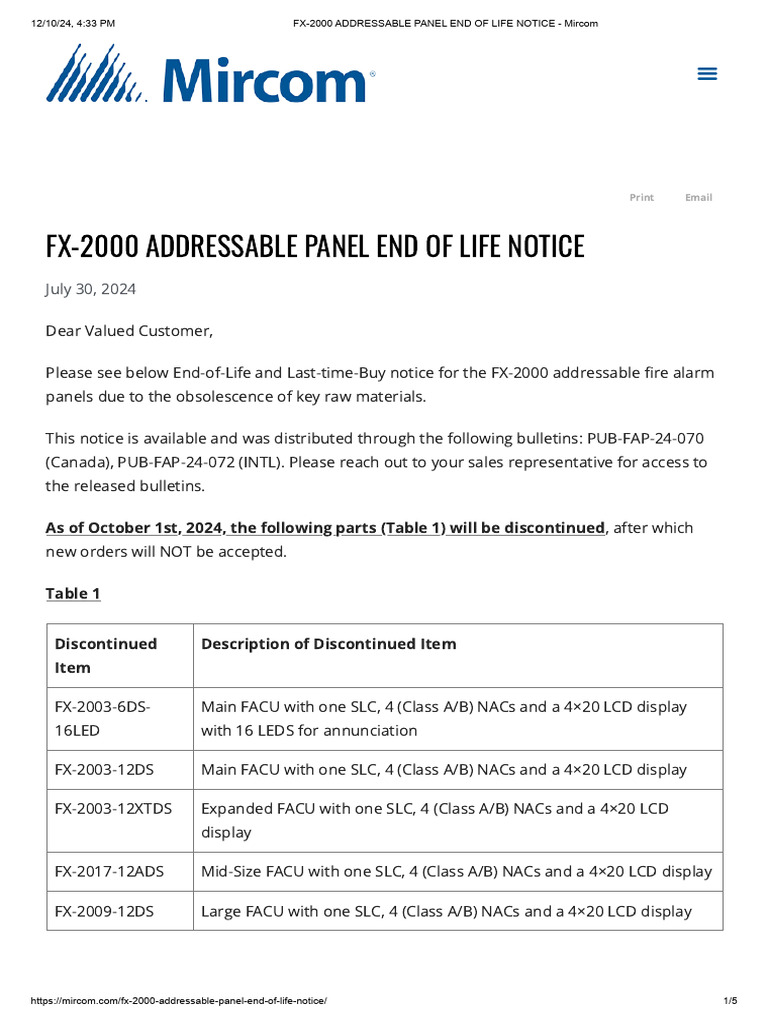 12/10/24, 4:33 PM FX-2000 ADDRESSABLE PANEL END OF LIFE NOTICE - Mircom

Mircom®

Print Email

FX-2000 ADDRESSABLE PANEL END OF LIFE NOTICE

July 30, 2024

Dear Valued Customer,

Please see below End-of-Life and Last-time-Buy notice for the FX-2000 addressable fire alarm panels due to the obsolescence of key raw materials.

This notice is available and was distributed through the following bulletins: PUB-FAP-24-070 (Canada), PUB-FAP-24-072 (INTL). Please reach out to your sales representative for access to the released bulletins.

As of October 1st, 2024, the following parts (Table 1) will be discontinued, after which new orders will NOT be accepted.

Table 1

| Discontinued Item | Description of Discontinued Item |
|---|---|
| FX-2003-6DS-16LED | Main FACU with one SLC, 4 (Class A/B) NACs and a 4×20 LCD display with 16 LEDS for annunciation |
| FX-2003-12DS | Main FACU with one SLC, 4 (Class A/B) NACs and a 4×20 LCD display |
| FX-2003-12XTDS | Expanded FACU with one SLC, 4 (Class A/B) NACs and a 4×20 LCD display |
| FX-2017-12ADS | Mid-Size FACU with one SLC, 4 (Class A/B) NACs and a 4×20 LCD display |
| FX-2009-12DS | Large FACU with one SLC, 4 (Class A/B) NACs and a 4×20 LCD display |

https://mircom.com/fx-2000-addressable-panel-end-of-life-notice/ 1/5